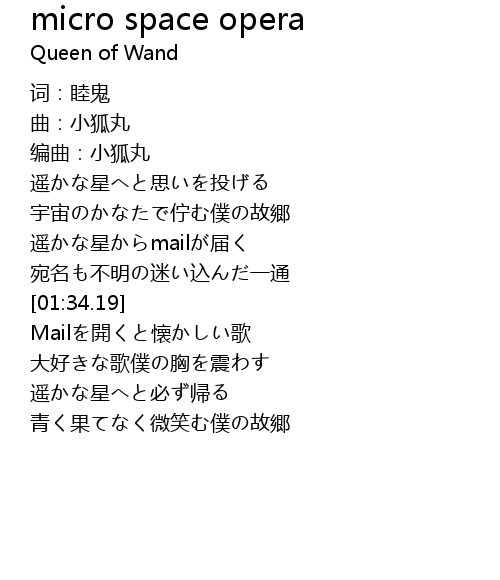 micro space opera
Queen of Wand

词：睦鬼
曲：小狐丸
编曲：小狐丸
遥かな星へと思いを投げる
宇宙のかなたで佇む僕の故郷
遥かな星からmailが届く
宛名も不明の迷い込んだ一通
[01:34.19]
Mailを開くと懐かしい歌
大好きな歌僕の胸を震わす
遥かな星へと必ず帰る
青く果てなく微笑む僕の故郷